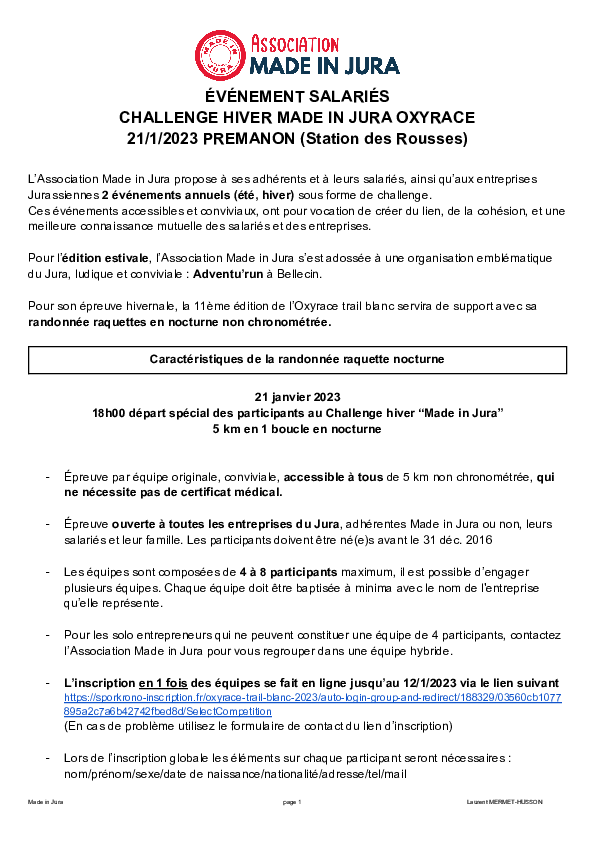 MADE IN JURA
Association
MADE IN JURA

ÉVÉNEMENT SALARIÉS
CHALLENGE HIVER MADE IN JURA OXYRACE
21/1/2023 PREMANON (Station des Rousses)

L'Association Made in Jura propose à ses adhérents et à leurs salariés, ainsi qu'aux entreprises Jurassiennes 2 événements annuels (été, hiver) sous forme de challenge.
Ces événements accessibles et conviviaux, ont pour vocation de créer du lien, de la cohésion, et une meilleure connaissance mutuelle des salariés et des entreprises.

Pour l'édition estivale, l'Association Made in Jura s'est adossée à une organisation emblématique du Jura, ludique et conviviale : Adventu'run à Bellecin.

Pour son épreuve hivernale, la 11ème édition de l'Oxyrace trail blanc servira de support avec sa randonnée raquettes en nocturne non chronométrée.

Caractéristiques de la randonnée raquette nocturne

21 janvier 2023
18h00 départ spécial des participants au Challenge hiver "Made in Jura"
5 km en 1 boucle en nocturne

- Épreuve par équipe originale, conviviale, accessible à tous de 5 km non chronométrée, qui ne nécessite pas de certificat médical.

- Épreuve ouverte à toutes les entreprises du Jura, adhérentes Made in Jura ou non, leurs salariés et leur famille. Les participants doivent être né(e)s avant le 31 déc. 2016

- Les équipes sont composées de 4 à 8 participants maximum, il est possible d'engager plusieurs équipes. Chaque équipe doit être baptisée à minima avec le nom de l'entreprise qu'elle représente.

- Pour les solo entrepreneurs qui ne peuvent constituer une équipe de 4 participants, contactez l'Association Made in Jura pour vous regrouper dans une équipe hybride.

- L'inscription en 1 fois des équipes se fait en ligne jusqu'au 12/1/2023 via le lien suivant
https://sporkrono-inscription.fr/oxyrace-trail-blanc-2023/auto-login-group-and-redirect/188329/03560cb1077895a2c7a6b42742fbed8d/SelectCompetition
(En cas de problème utilisez le formulaire de contact du lien d'inscription)

- Lors de l'inscription globale les éléments sur chaque participant seront nécessaires : nom/prénom/sexe/date de naissance/nationalité/adresse/tel/mail

Made in Jura page 1 Laurent MERMET-HUSSON